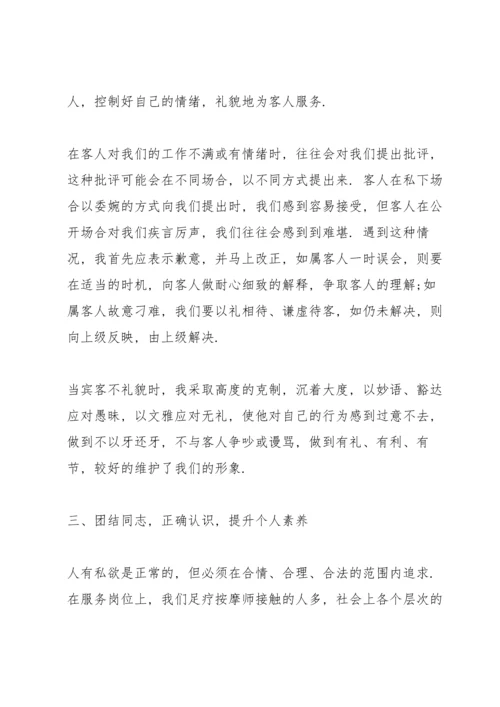 人，控制好自己的情绪，礼貌地为客人服务.

在客人对我们的工作不满或有情绪时，往往会对我们提出批评，这种批评可能会在不同场合，以不同方式提出来. 客人在私下场合以委婉的方式向我们提出时，我们感到容易接受，但客人在公开场合对我们疾言厉声，我们往往会感到到难堪. 遇到这种情况，我首先应表示歉意，并马上改正，如属客人一时误会，则要在适当的时机，向客人做耐心细致的解释，争取客人的理解;如属客人故意刁难，我们要以礼相待、谦虚待客，如仍未解决，则向上级反映，由上级解决.

当宾客不礼貌时，我采取高度的克制，沉着大度，以妙语、豁达应对愚昧，以文雅应对无礼，使他对自己的行为感到过意不去，做到不以牙还牙，不与客人争吵或谩骂，做到有礼、有利、有节，较好的维护了我们的形象.

三、团结同志，正确认识，提升个人素养

人有私欲是正常的，但必须在合情、合理、合法的范围内追求. 在服务岗位上，我们足疗按摩师接触的人多，社会上各个层次的